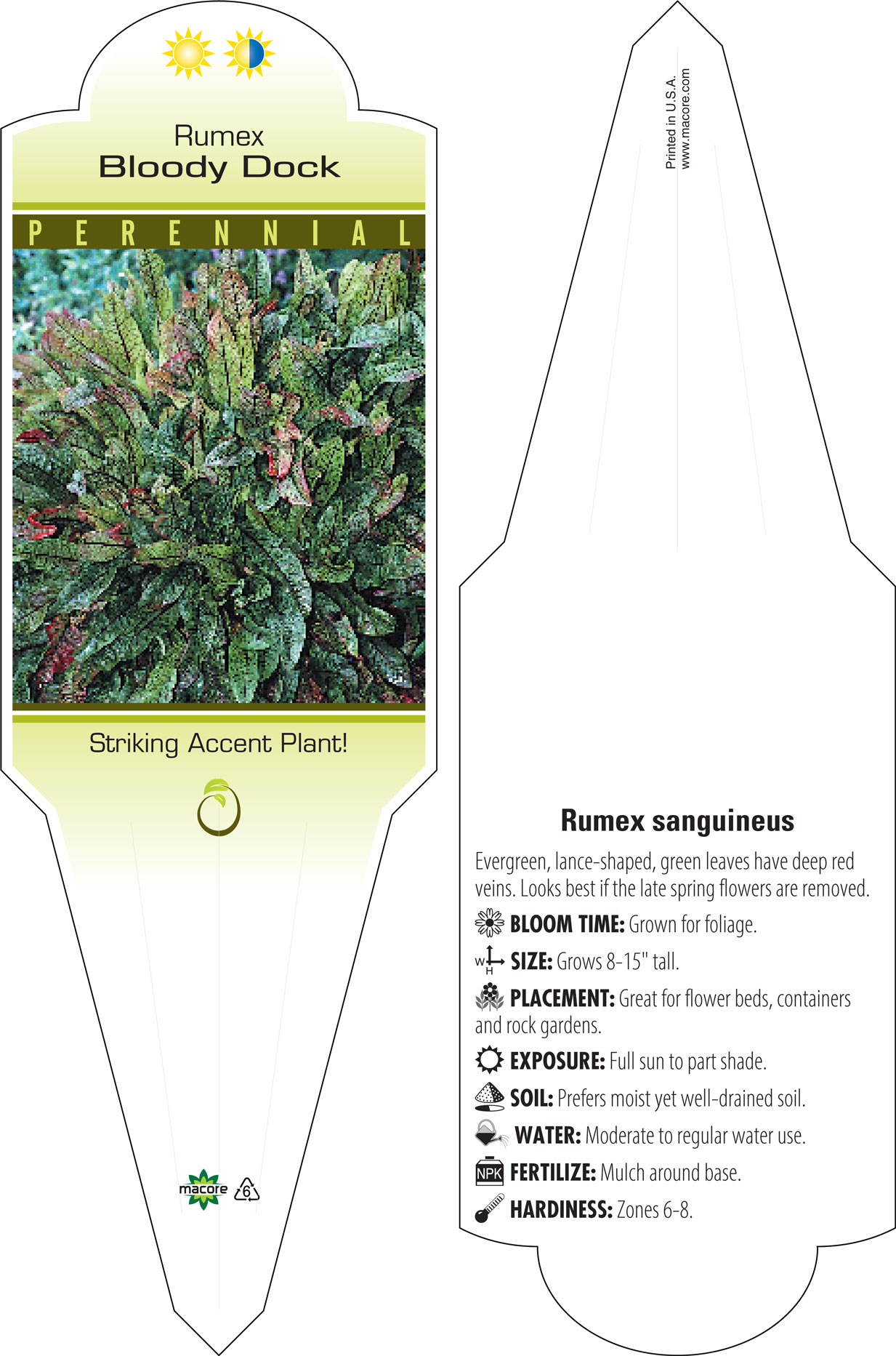 Rumex
Bloody Dock

PERENNIAL

Striking Accent Plant!

macore 6

Printed in U.S.A.
www.macore.com

Rumex sanguineus

Evergreen, lance-shaped, green leaves have deep red veins. Looks best if the late spring flowers are removed.

BLOOM TIME: Grown for foliage.

W H SIZE: Grows 8-15" tall.

PLACEMENT: Great for flower beds, containers and rock gardens.

EXPOSURE: Full sun to part shade.

SOIL: Prefers moist yet well-drained soil.

WATER: Moderate to regular water use.

NPK FERTILIZE: Mulch around base.

HARDINESS: Zones 6-8.